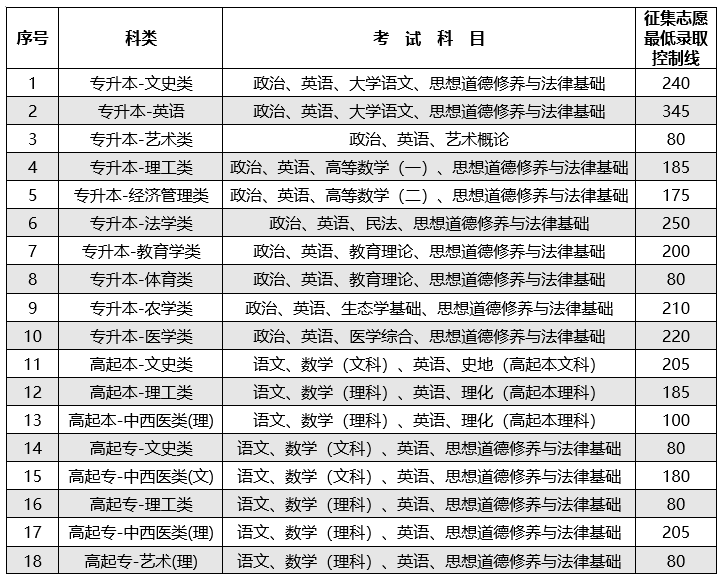 | 序号 | 科类 | 考 试 科 目 | 征集志愿最低录取控制线 |
|---|---|---|---|
| 1 | 专升本-文史类 | 政治、英语、大学语文、思想道德修养与法律基础 | 240 |
| 2 | 专升本-英语 | 政治、英语、大学语文、思想道德修养与法律基础 | 345 |
| 3 | 专升本-艺术类 | 政治、英语、艺术概论 | 80 |
| 4 | 专升本-理工类 | 政治、英语、高等数学（一）、思想道德修养与法律基础 | 185 |
| 5 | 专升本-经济管理类 | 政治、英语、高等数学（二）、思想道德修养与法律基础 | 175 |
| 6 | 专升本-法学类 | 政治、英语、民法、思想道德修养与法律基础 | 250 |
| 7 | 专升本-教育学类 | 政治、英语、教育理论、思想道德修养与法律基础 | 200 |
| 8 | 专升本-体育类 | 政治、英语、教育理论、思想道德修养与法律基础 | 80 |
| 9 | 专升本-农学类 | 政治、英语、生态学基础、思想道德修养与法律基础 | 210 |
| 10 | 专升本-医学类 | 政治、英语、医学综合、思想道德修养与法律基础 | 220 |
| 11 | 高起本-文史类 | 语文、数学（文科）、英语、史地（高起本文科） | 205 |
| 12 | 高起本-理工类 | 语文、数学（理科）、英语、理化（高起本理科） | 185 |
| 13 | 高起本-中西医类(理) | 语文、数学（理科）、英语、理化（高起本理科） | 100 |
| 14 | 高起专-文史类 | 语文、数学（文科）、英语、思想道德修养与法律基础 | 80 |
| 15 | 高起专-中西医类(文) | 语文、数学（文科）、英语、思想道德修养与法律基础 | 180 |
| 16 | 高起专-理工类 | 语文、数学（理科）、英语、思想道德修养与法律基础 | 80 |
| 17 | 高起专-中西医类(理) | 语文、数学（理科）、英语、思想道德修养与法律基础 | 205 |
| 18 | 高起专-艺术(理) | 语文、数学（理科）、英语、思想道德修养与法律基础 | 80 |